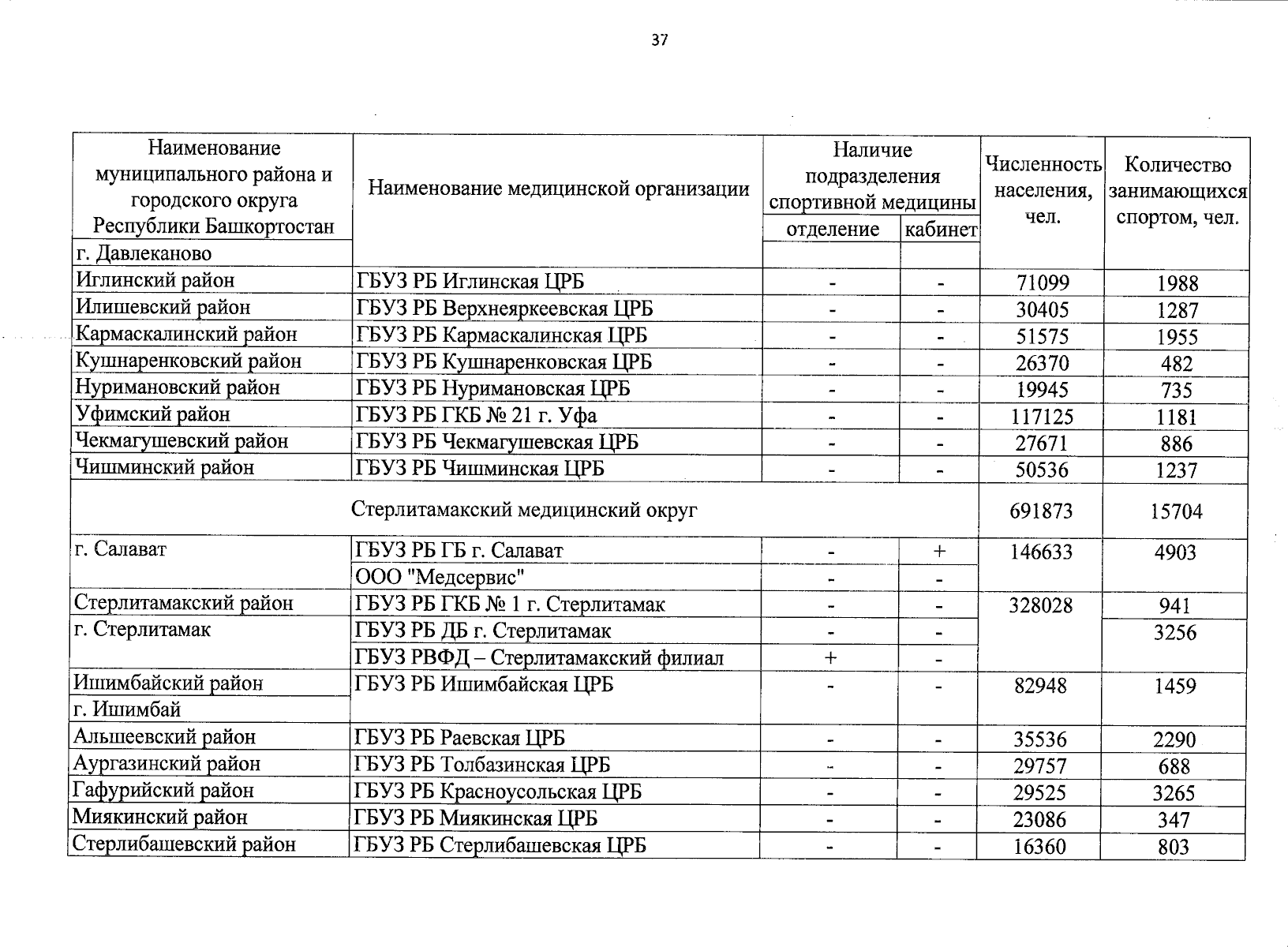 37

| Наименование муниципального района и городского округа Республики Башкортостан | Наименование медицинской организации | Наличие подразделения спортивной медицины: отделение | Наличие подразделения спортивной медицины: кабинет | Численность населения, чел. | Количество занимающихся спортом, чел. |
|---|---|---|---|---|---|
| г. Давлеканово | | | | | |
| Иглинский район | ГБУЗ РБ Иглинская ЦРБ | - | - | 71099 | 1988 |
| Илишевский район | ГБУЗ РБ Верхнеяркеевская ЦРБ | - | - | 30405 | 1287 |
| Кармаскалинский район | ГБУЗ РБ Кармаскалинская ЦРБ | - | - | 51575 | 1955 |
| Кушнаренковский район | ГБУЗ РБ Кушнаренковская ЦРБ | - | - | 26370 | 482 |
| Нуримановский район | ГБУЗ РБ Нуримановская ЦРБ | - | - | 19945 | 735 |
| Уфимский район | ГБУЗ РБ ГКБ № 21 г. Уфа | - | - | 117125 | 1181 |
| Чекмагушевский район | ГБУЗ РБ Чекмагушевская ЦРБ | - | - | 27671 | 886 |
| Чишминский район | ГБУЗ РБ Чишминская ЦРБ | - | - | 50536 | 1237 |
| Стерлитамакский медицинский округ | | | | 691873 | 15704 |
| г. Салават | ГБУЗ РБ ГБ г. Салават | - | + | 146633 | 4903 |
| | ООО "Медсервис" | - | - | | |
| Стерлитамакский район | ГБУЗ РБ ГКБ № 1 г. Стерлитамак | - | - | 328028 | 941 |
| г. Стерлитамак | ГБУЗ РБ ДБ г. Стерлитамак | - | - | | 3256 |
| | ГБУЗ РВФД – Стерлитамакский филиал | + | - | | |
| Ишимбайский район | ГБУЗ РБ Ишимбайская ЦРБ | - | - | 82948 | 1459 |
| г. Ишимбай | | | | | |
| Альшеевский район | ГБУЗ РБ Раевская ЦРБ | - | - | 35536 | 2290 |
| Аургазинский район | ГБУЗ РБ Толбазинская ЦРБ | - | - | 29757 | 688 |
| Гафурийский район | ГБУЗ РБ Красноусольская ЦРБ | - | - | 29525 | 3265 |
| Миякинский район | ГБУЗ РБ Миякинская ЦРБ | - | - | 23086 | 347 |
| Стерлибашевский район | ГБУЗ РБ Стерлибашевская ЦРБ | - | - | 16360 | 803 |